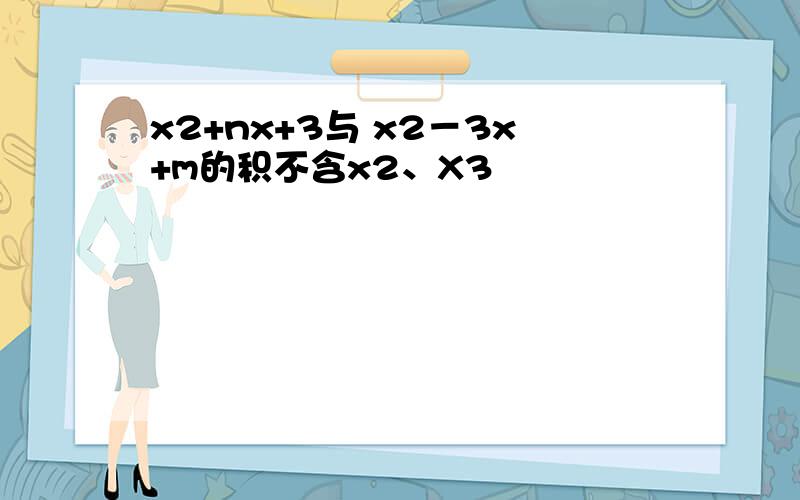 x2+nx+3与 x2－3x+m的积不含x2、X3